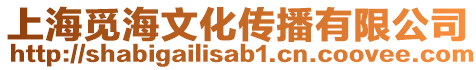 上海觅海文化传播有限公司
http://shabigailisab1.cn.coovee.com